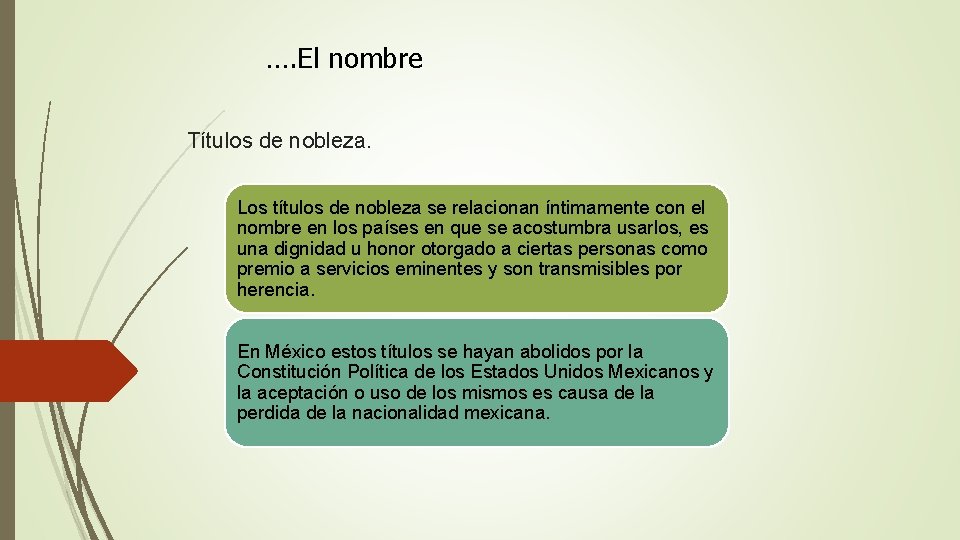 ….El nombre

Títulos de nobleza.

Los títulos de nobleza se relacionan íntimamente con el nombre en los países en que se acostumbra usarlos, es una dignidad u honor otorgado a ciertas personas como premio a servicios eminentes y son transmisibles por herencia.

En México estos títulos se hayan abolidos por la Constitución Política de los Estados Unidos Mexicanos y la aceptación o uso de los mismos es causa de la perdida de la nacionalidad mexicana.